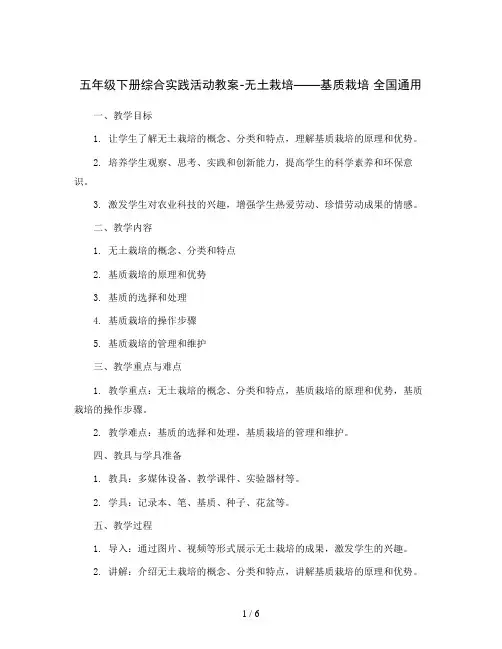 五年级下册综合实践活动教案-无土栽培——基质栽培 全国通用

一、教学目标

1. 让学生了解无土栽培的概念、分类和特点，理解基质栽培的原理和优势。

2. 培养学生观察、思考、实践和创新能力，提高学生的科学素养和环保意识。

3. 激发学生对农业科技的兴趣，增强学生热爱劳动、珍惜劳动成果的情感。

二、教学内容

1. 无土栽培的概念、分类和特点

2. 基质栽培的原理和优势

3. 基质的选择和处理

4. 基质栽培的操作步骤

5. 基质栽培的管理和维护

三、教学重点与难点

1. 教学重点：无土栽培的概念、分类和特点，基质栽培的原理和优势，基质栽培的操作步骤。

2. 教学难点：基质的选择和处理，基质栽培的管理和维护。

四、教具与学具准备

1. 教具：多媒体设备、教学课件、实验器材等。

2. 学具：记录本、笔、基质、种子、花盆等。

五、教学过程

1. 导入：通过图片、视频等形式展示无土栽培的成果，激发学生的兴趣。

2. 讲解：介绍无土栽培的概念、分类和特点，讲解基质栽培的原理和优势。

1 / 6